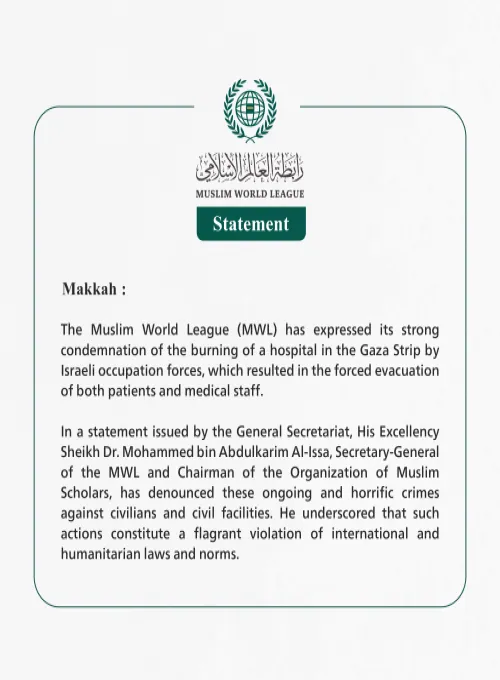 رابطة العالم الإسلامي
MUSLIM WORLD LEAGUE

Statement

Makkah :

The Muslim World League (MWL) has expressed its strong condemnation of the burning of a hospital in the Gaza Strip by Israeli occupation forces, which resulted in the forced evacuation of both patients and medical staff.

In a statement issued by the General Secretariat, His Excellency Sheikh Dr. Mohammed bin Abdulkarim Al-Issa, Secretary-General of the MWL and Chairman of the Organization of Muslim Scholars, has denounced these ongoing and horrific crimes against civilians and civil facilities. He underscored that such actions constitute a flagrant violation of international and humanitarian laws and norms.